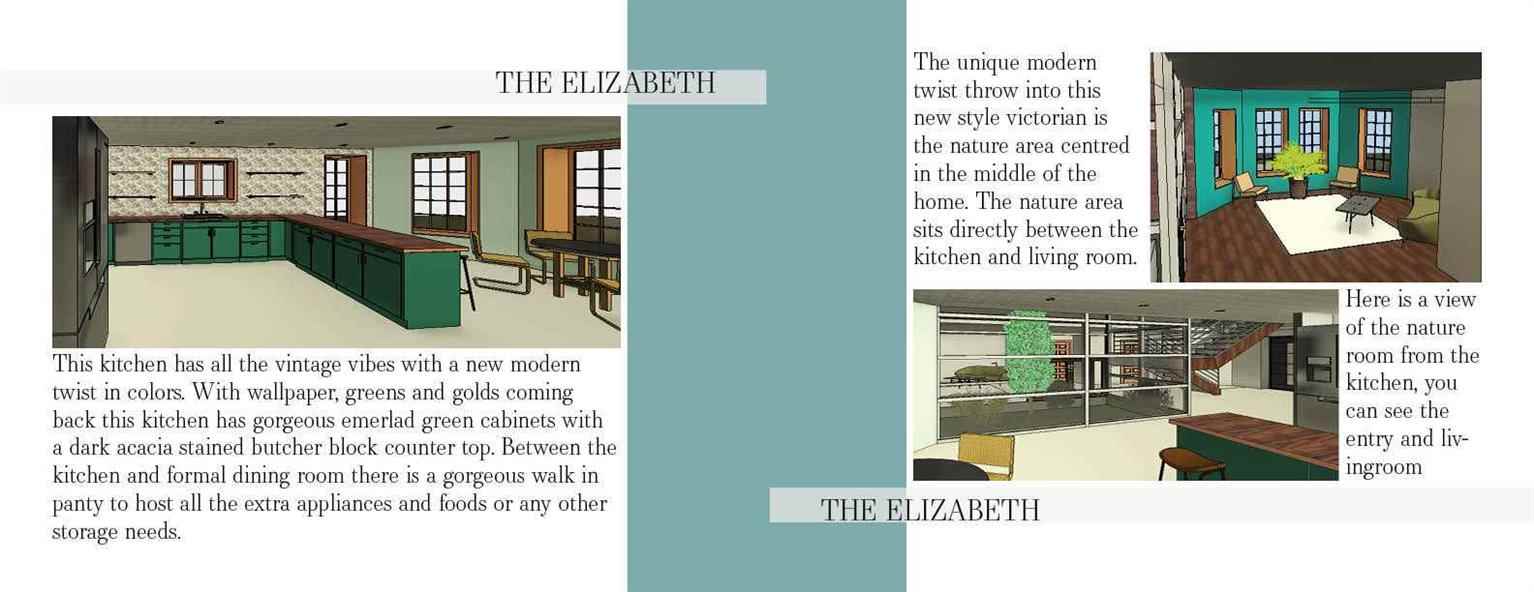 THE ELIZABETH

This kitchen has all the vintage vibes with a new modern twist in colors. With wallpaper, greens and golds coming back this kitchen has gorgeous emerlad green cabinets with a dark acacia stained butcher block counter top. Between the kitchen and formal dining room there is a gorgeous walk in panty to host all the extra appliances and foods or any other storage needs.

The unique modern twist throw into this new style victorian is the nature area centred in the middle of the home. The nature area sits directly between the kitchen and living room.

Here is a view of the nature room from the kitchen, you can see the entry and livingroom

THE ELIZABETH